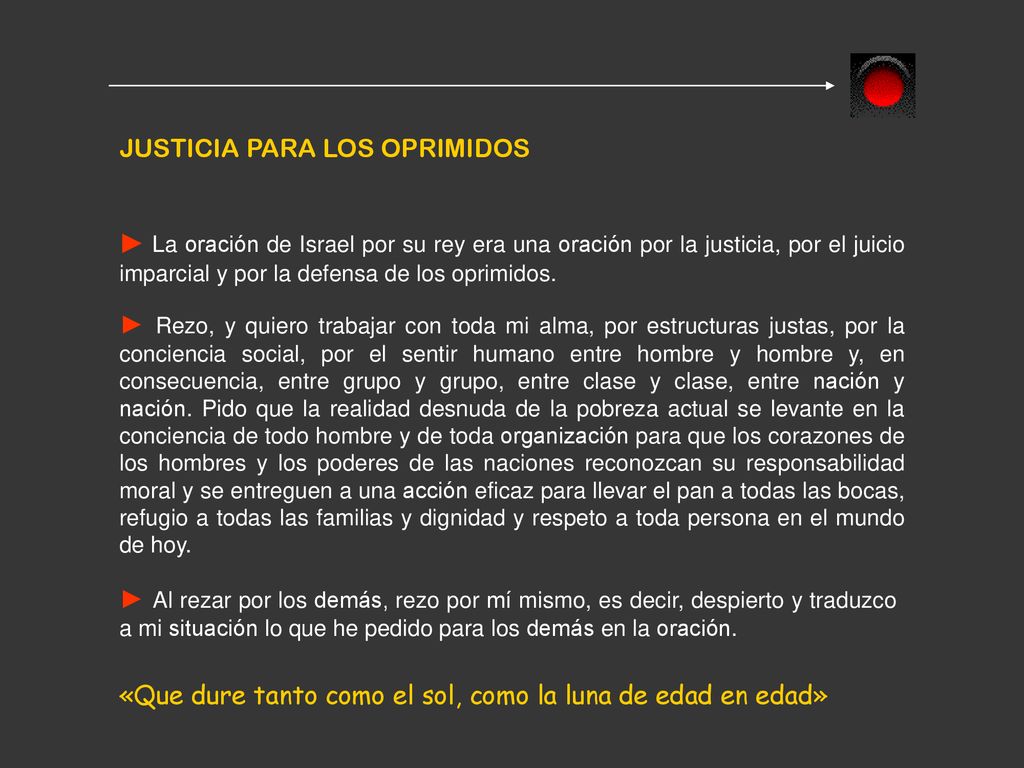 JUSTICIA PARA LOS OPRIMIDOS

► La oración de Israel por su rey era una oración por la justicia, por el juicio imparcial y por la defensa de los oprimidos.

► Rezo, y quiero trabajar con toda mi alma, por estructuras justas, por la conciencia social, por el sentir humano entre hombre y hombre y, en consecuencia, entre grupo y grupo, entre clase y clase, entre nación y nación. Pido que la realidad desnuda de la pobreza actual se levante en la conciencia de todo hombre y de toda organización para que los corazones de los hombres y los poderes de las naciones reconozcan su responsabilidad moral y se entreguen a una acción eficaz para llevar el pan a todas las bocas, refugio a todas las familias y dignidad y respeto a toda persona en el mundo de hoy.

► Al rezar por los demás, rezo por mí mismo, es decir, despierto y traduzco a mi situación lo que he pedido para los demás en la oración.

«Que dure tanto como el sol, como la luna de edad en edad»